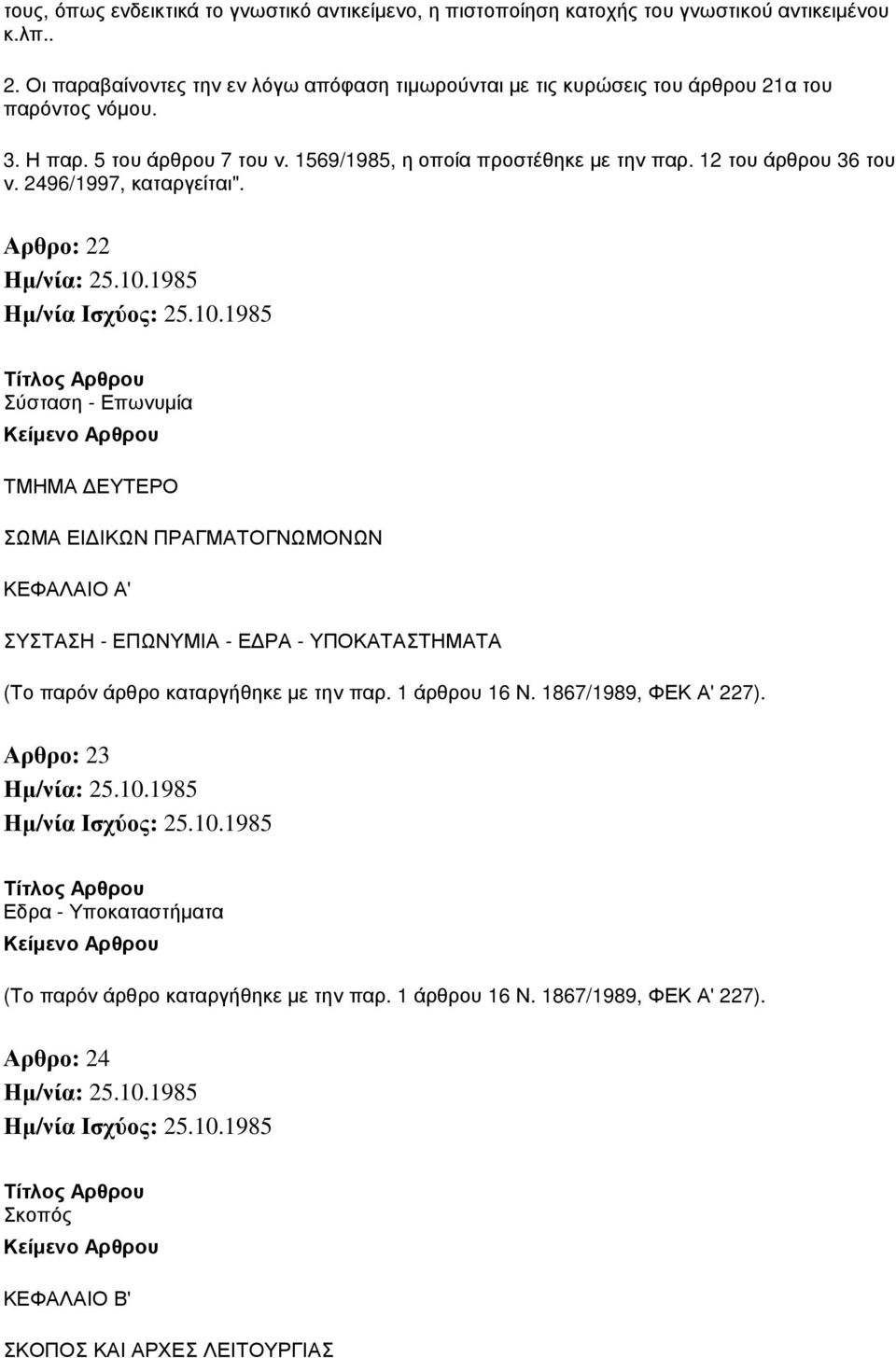 τους, όπως ενδεικτικά το γνωστικό αντικείμενο, η πιστοποίηση κατοχής του γνωστικού αντικειμένου κ.λπ..

2. Οι παραβαίνοντες την εν λόγω απόφαση τιμωρούνται με τις κυρώσεις του άρθρου 21α του παρόντος νόμου.

3. Η παρ. 5 του άρθρου 7 του ν. 1569/1985, η οποία προστέθηκε με την παρ. 12 του άρθρου 36 του ν. 2496/1997, καταργείται".

Αρθρο: 22
Ημ/νία: 25.10.1985
Ημ/νία Ισχύος: 25.10.1985

Τίτλος Αρθρου
Σύσταση - Επωνυμία
Κείμενο Αρθρου

ΤΜΗΜΑ ΔΕΥΤΕΡΟ

ΣΩΜΑ ΕΙΔΙΚΩΝ ΠΡΑΓΜΑΤΟΓΝΩΜΟΝΩΝ

ΚΕΦΑΛΑΙΟ Α'

ΣΥΣΤΑΣΗ - ΕΠΩΝΥΜΙΑ - ΕΔΡΑ - ΥΠΟΚΑΤΑΣΤΗΜΑΤΑ

(Το παρόν άρθρο καταργήθηκε με την παρ. 1 άρθρου 16 Ν. 1867/1989, ΦΕΚ Α' 227).

Αρθρο: 23
Ημ/νία: 25.10.1985
Ημ/νία Ισχύος: 25.10.1985

Τίτλος Αρθρου
Εδρα - Υποκαταστήματα
Κείμενο Αρθρου

(Το παρόν άρθρο καταργήθηκε με την παρ. 1 άρθρου 16 Ν. 1867/1989, ΦΕΚ Α' 227).

Αρθρο: 24
Ημ/νία: 25.10.1985
Ημ/νία Ισχύος: 25.10.1985

Τίτλος Αρθρου
Σκοπός
Κείμενο Αρθρου

ΚΕΦΑΛΑΙΟ Β'

ΣΚΟΠΟΣ ΚΑΙ ΑΡΧΕΣ ΛΕΙΤΟΥΡΓΙΑΣ